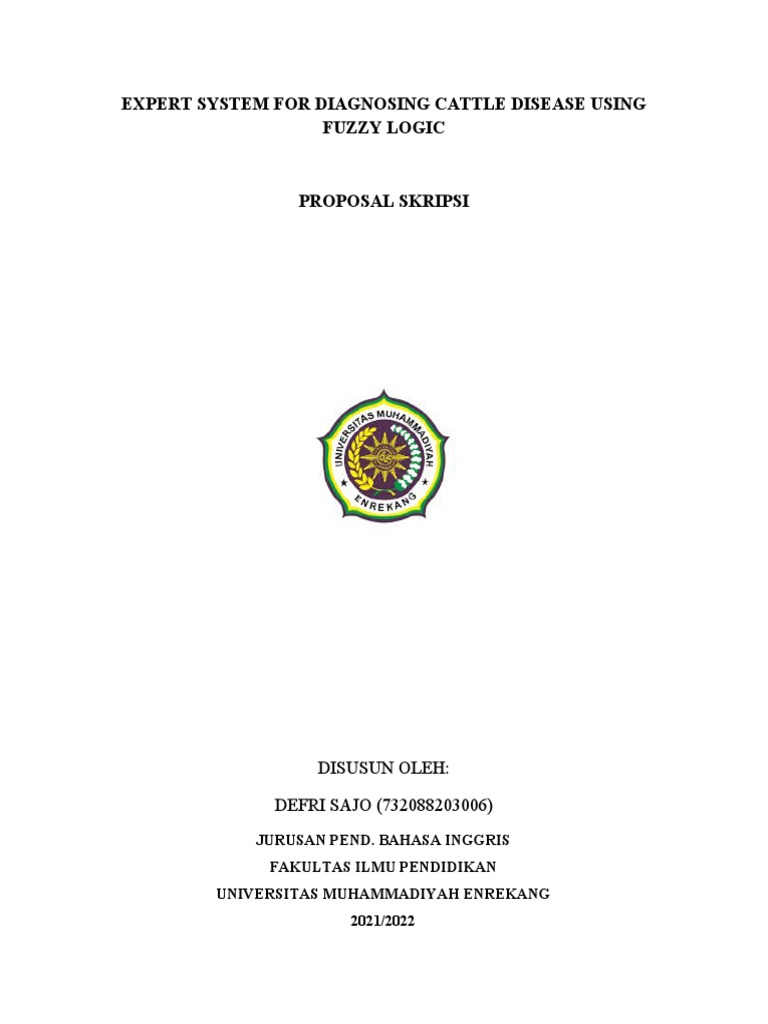 EXPERT SYSTEM FOR DIAGNOSING CATTLE DISEASE USING FUZZY LOGIC

PROPOSAL SKRIPSI

UNIVERSITAS MUHAMMADIYAH
ENREKANG

DISUSUN OLEH:

DEFRI SAJO (732088203006)

JURUSAN PEND. BAHASA INGGRIS
FAKULTAS ILMU PENDIDIKAN
UNIVERSITAS MUHAMMADIYAH ENREKANG
2021/2022